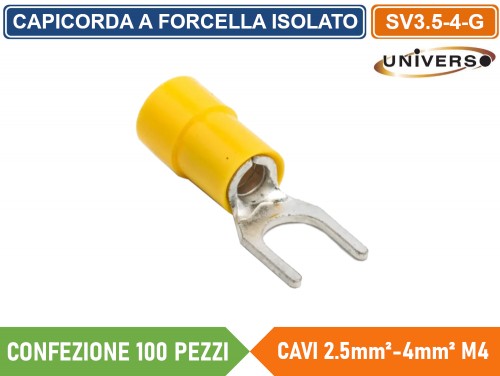 CAPICORDA A FORCELLA ISOLATO

SV3.5-4-G

UNIVERSO

CONFEZIONE 100 PEZZI

CAVI 2.5mm²-4mm² M4